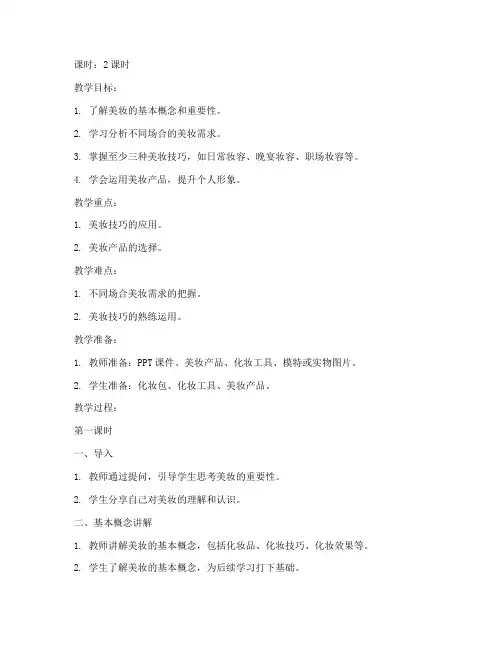 课时：2 课时

教学目标：

1. 了解美妆的基本概念和重要性。

2. 学习分析不同场合的美妆需求。

3. 掌握至少三种美妆技巧，如日常妆容、晚宴妆容、职场妆容等。

4. 学会运用美妆产品，提升个人形象。

教学重点：

1. 美妆技巧的应用。

2. 美妆产品的选择。

教学难点：

1. 不同场合美妆需求的把握。

2. 美妆技巧的熟练运用。

教学准备：

1. 教师准备：PPT 课件、美妆产品、化妆工具、模特或实物图片。

2. 学生准备：化妆包、化妆工具、美妆产品。

教学过程：

第一课时

一、导入

1. 教师通过提问，引导学生思考美妆的重要性。

2. 学生分享自己对美妆的理解和认识。

二、基本概念讲解

1. 教师讲解美妆的基本概念，包括化妆品、化妆技巧、化妆效果等。

2. 学生了解美妆的基本概念，为后续学习打下基础。